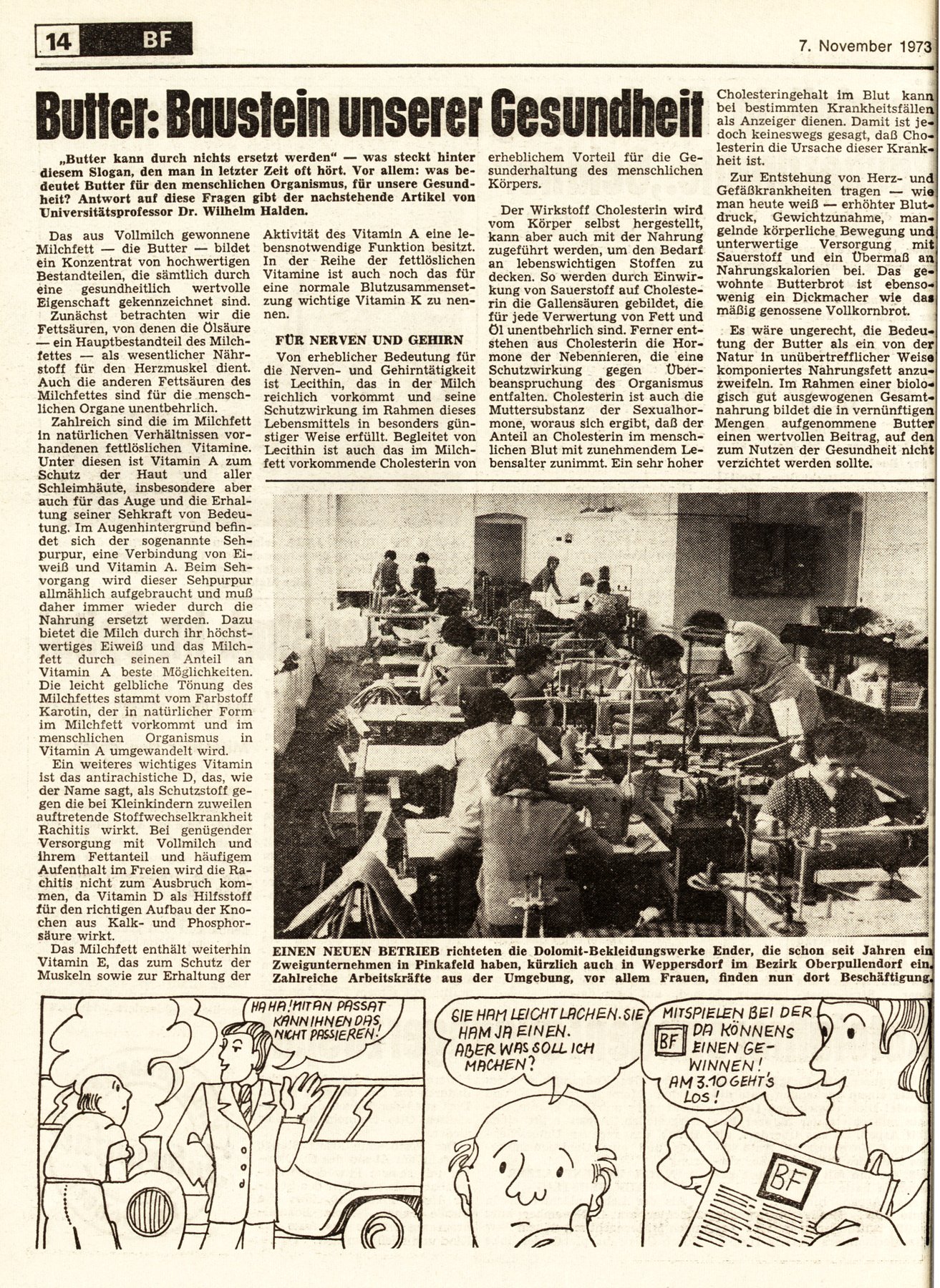 14 BF

7. November 1973

Butter: Baustein unserer Gesundheit

„Butter kann durch nichts ersetzt werden" — was steckt hinter diesem Slogan, den man in letzter Zeit oft hört. Vor allem: was bedeutet Butter für den menschlichen Organismus, für unsere Gesundheit? Antwort auf diese Fragen gibt der nachstehende Artikel von Universitätsprofessor Dr. Wilhelm Halden.

Das aus Vollmilch gewonnene Milchfett — die Butter — bildet ein Konzentrat von hochwertigen Bestandteilen, die sämtlich durch eine gesundheitlich wertvolle Eigenschaft gekennzeichnet sind.

Zunächst betrachten wir die Fettsäuren, von denen die Ölsäure — ein Hauptbestandteil des Milchfettes — als wesentlicher Nährstoff für den Herzmuskel dient. Auch die anderen Fettsäuren des Milchfettes sind für die menschlichen Organe unentbehrlich.

Zahlreich sind die im Milchfett in natürlichen Verhältnissen vorhandenen fettlöslichen Vitamine. Unter diesen ist Vitamin A zum Schutz der Haut und aller Schleimhäute, insbesondere aber auch für das Auge und die Erhaltung seiner Sehkraft von Bedeutung. Im Augenhintergrund befindet sich der sogenannte Sehpurpur, eine Verbindung von Eiweiß und Vitamin A. Beim Sehvorgang wird dieser Sehpurpur allmählich aufgebraucht und muß daher immer wieder durch die Nahrung ersetzt werden. Dazu bietet die Milch durch ihr höchstwertiges Eiweiß und das Milchfett durch seinen Anteil an Vitamin A beste Möglichkeiten. Die leicht gelbliche Tönung des Milchfettes stammt vom Farbstoff Karotin, der in natürlicher Form im Milchfett vorkommt und im menschlichen Organismus in Vitamin A umgewandelt wird.

Ein weiteres wichtiges Vitamin ist das antirachistiche D, das, wie der Name sagt, als Schutzstoff gegen die bei Kleinkindern zuweilen auftretende Stoffwechselkrankheit Rachitis wirkt. Bei genügender Versorgung mit Vollmilch und ihrem Fettanteil und häufigem Aufenthalt im Freien wird die Rachitis nicht zum Ausbruch kommen, da Vitamin D als Hilfsstoff für den richtigen Aufbau der Knochen aus Kalk- und Phosphorsäure wirkt.

Das Milchfett enthält weiterhin Vitamin E, das zum Schutz der Muskeln sowie zur Erhaltung der Aktivität des Vitamin A eine lebensnotwendige Funktion besitzt. In der Reihe der fettlöslichen Vitamine ist auch noch das für eine normale Blutzusammensetzung wichtige Vitamin K zu nennen.

FÜR NERVEN UND GEHIRN

Von erheblicher Bedeutung für die Nerven- und Gehirntätigkeit ist Lecithin, das in der Milch reichlich vorkommt und seine Schutzwirkung im Rahmen dieses Lebensmittels in besonders günstiger Weise erfüllt. Begleitet von Lecithin ist auch das im Milchfett vorkommende Cholesterin von erheblichem Vorteil für die Gesunderhaltung des menschlichen Körpers.

Der Wirkstoff Cholesterin wird vom Körper selbst hergestellt, kann aber auch mit der Nahrung zugeführt werden, um den Bedarf an lebenswichtigen Stoffen zu decken. So werden durch Einwirkung von Sauerstoff auf Cholesterin die Gallensäuren gebildet, die für jede Verwertung von Fett und Öl unentbehrlich sind. Ferner entstehen aus Cholesterin die Hormone der Nebennieren, die eine Schutzwirkung gegen Überbeanspruchung des Organismus entfalten. Cholesterin ist auch die Muttersubstanz der Sexualhormone, woraus sich ergibt, daß der Anteil an Cholesterin im menschlichen Blut mit zunehmendem Lebensalter zunimmt. Ein sehr hoher Cholesteringehalt im Blut kann bei bestimmten Krankheitsfällen als Anzeiger dienen. Damit ist jedoch keineswegs gesagt, daß Cholesterin die Ursache dieser Krankheit ist.

Zur Entstehung von Herz- und Gefäßkrankheiten tragen — wie man heute weiß — erhöhter Blutdruck, Gewichtzunahme, mangelnde körperliche Bewegung und unterwertige Versorgung mit Sauerstoff und ein Übermaß an Nahrungskalorien bei. Das gewohnte Butterbrot ist ebensowenig ein Dickmacher wie das mäßig genossene Vollkornbrot.

Es wäre ungerecht, die Bedeutung der Butter als ein von der Natur in unübertrefflicher Weise komponiertes Nahrungsfett anzuzweifeln. Im Rahmen einer biologisch gut ausgewogenen Gesamtnahrung bildet die in vernünftigen Mengen aufgenommene Butter einen wertvollen Beitrag, auf den zum Nutzen der Gesundheit nicht verzichtet werden sollte.

EINEN NEUEN BETRIEB richteten die Dolomit-Bekleidungswerke Ender, die schon seit Jahren ein Zweigunternehmen in Pinkafeld haben, kürzlich auch in Weppersdorf im Bezirk Oberpullendorf ein. Zahlreiche Arbeitskräfte aus der Umgebung, vor allem Frauen, finden nun dort Beschäftigung.

HA HA! MIT AN PASSAT KANN IHNEN DAS NICHT PASSIEREN!

SIE HAM LEICHT LACHEN. SIE HAM JA EINEN. ABER WAS SOLL ICH MACHEN?

MITSPIELEN BEI DER BF DA KÖNNENS EINEN GEWINNEN! AM 3.10 GEHT'S LOS!

BF